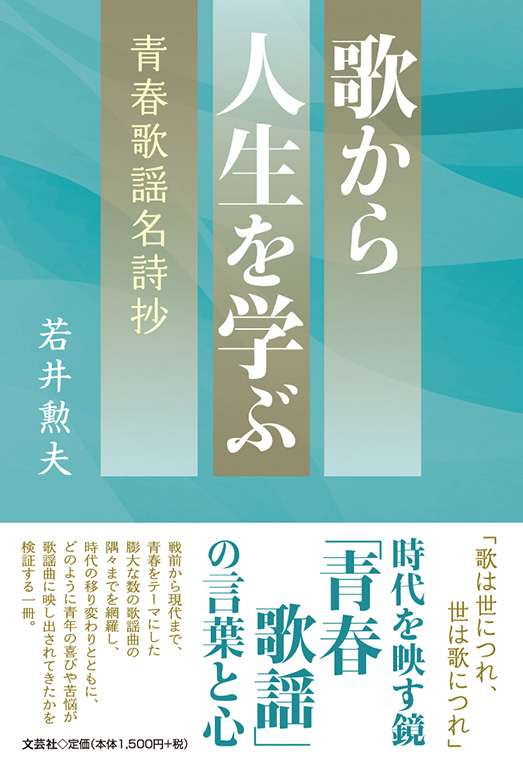 歌から人生を学ぶ

青春歌謡名詩抄

若井勲夫

「歌は世につれ、世は歌につれ」

時代を映す鏡「青春歌謡」の言葉と心

戦前から現代まで、青春をテーマにした膨大な数の歌謡曲の隅々までを網羅し、時代の移り変わりとともに、どのように青年の喜びや苦悩が歌謡曲に映し出されてきたかを検証する一冊。

文芸社◇定価(本体1,500円+税)